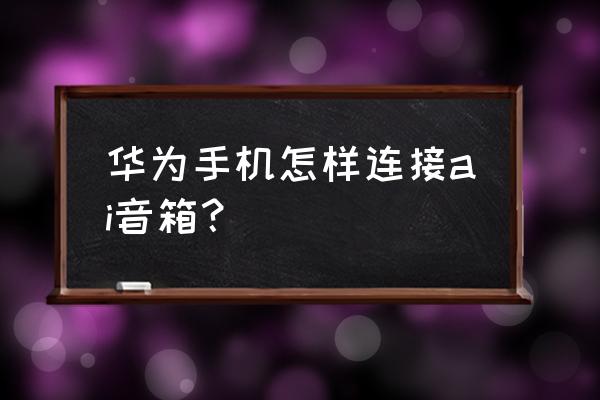 华为手机怎样连接ai音箱?